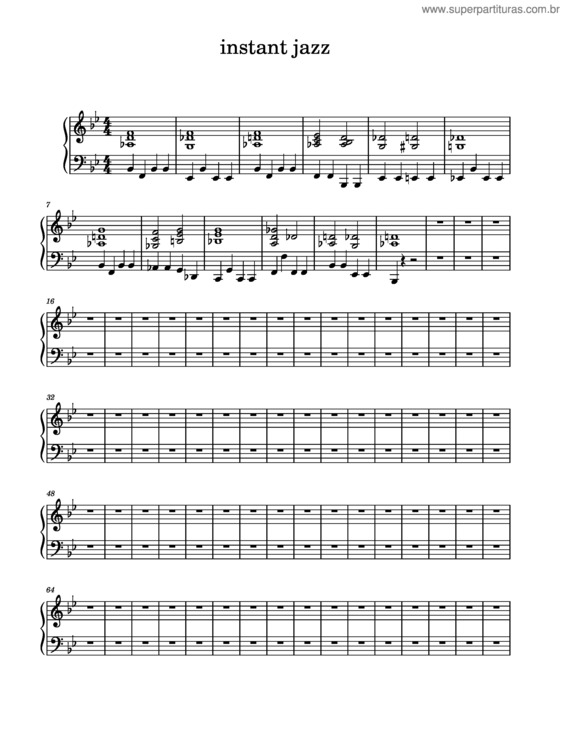 www.superpartituras.com.br

instant jazz

7

16

32

48

64